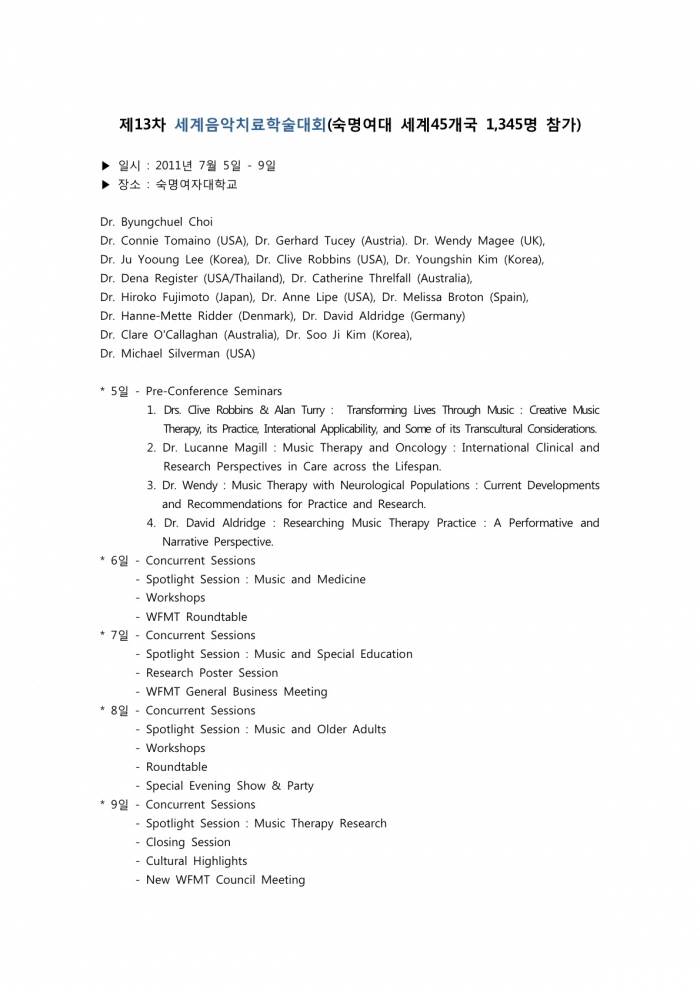 제13차 세계음악치료학술대회(숙명여대 세계45개국 1,345명 참가)

▶ 일시 : 2011년 7월 5일 - 9일
▶ 장소 : 숙명여자대학교

Dr. Byungchuel Choi
Dr. Connie Tomaino (USA), Dr. Gerhard Tucey (Austria). Dr. Wendy Magee (UK),
Dr. Ju Yooung Lee (Korea), Dr. Clive Robbins (USA), Dr. Youngshin Kim (Korea),
Dr. Dena Register (USA/Thailand), Dr. Catherine Threlfall (Australia),
Dr. Hiroko Fujimoto (Japan), Dr. Anne Lipe (USA), Dr. Melissa Broton (Spain),
Dr. Hanne-Mette Ridder (Denmark), Dr. David Aldridge (Germany)
Dr. Clare O'Callaghan (Australia), Dr. Soo Ji Kim (Korea),
Dr. Michael Silverman (USA)

* 5일 - Pre-Conference Seminars
1. Drs. Clive Robbins & Alan Turry : Transforming Lives Through Music : Creative Music Therapy, its Practice, Interational Applicability, and Some of its Transcultural Considerations.
2. Dr. Lucanne Magill : Music Therapy and Oncology : International Clinical and Research Perspectives in Care across the Lifespan.
3. Dr. Wendy : Music Therapy with Neurological Populations : Current Developments and Recommendations for Practice and Research.
4. Dr. David Aldridge : Researching Music Therapy Practice : A Performative and Narrative Perspective.
* 6일 - Concurrent Sessions
- Spotlight Session : Music and Medicine
- Workshops
- WFMT Roundtable
* 7일 - Concurrent Sessions
- Spotlight Session : Music and Special Education
- Research Poster Session
- WFMT General Business Meeting
* 8일 - Concurrent Sessions
- Spotlight Session : Music and Older Adults
- Workshops
- Roundtable
- Special Evening Show & Party
* 9일 - Concurrent Sessions
- Spotlight Session : Music Therapy Research
- Closing Session
- Cultural Highlights
- New WFMT Council Meeting